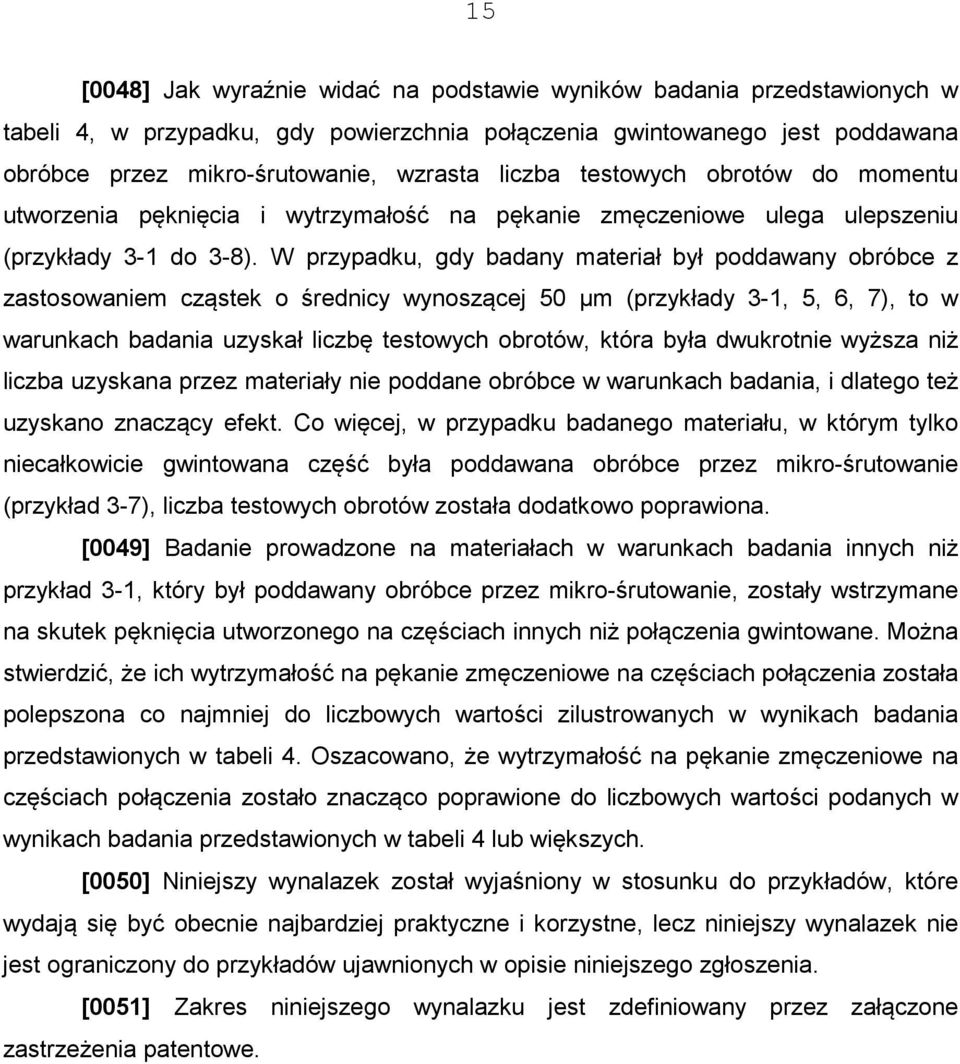 15

[0048] Jak wyraźnie widać na podstawie wyników badania przedstawionych w tabeli 4, w przypadku, gdy powierzchnia połączenia gwintowanego jest poddawana obróbce przez mikro-śrutowanie, wzrasta liczba testowych obrotów do momentu utworzenia pęknięcia i wytrzymałość na pękanie zmęczeniowe ulega ulepszeniu (przykłady 3-1 do 3-8). W przypadku, gdy badany materiał był poddawany obróbce z zastosowaniem cząstek o średnicy wynoszącej 50 µm (przykłady 3-1, 5, 6, 7), to w warunkach badania uzyskał liczbę testowych obrotów, która była dwukrotnie wyższa niż liczba uzyskana przez materiały nie poddane obróbce w warunkach badania, i dlatego też uzyskano znaczący efekt. Co więcej, w przypadku badanego materiału, w którym tylko niecałkowicie gwintowana część była poddawana obróbce przez mikro-śrutowanie (przykład 3-7), liczba testowych obrotów została dodatkowo poprawiona.

[0049] Badanie prowadzone na materiałach w warunkach badania innych niż przykład 3-1, który był poddawany obróbce przez mikro-śrutowanie, zostały wstrzymane na skutek pęknięcia utworzonego na częściach innych niż połączenia gwintowane. Można stwierdzić, że ich wytrzymałość na pękanie zmęczeniowe na częściach połączenia została polepszona co najmniej do liczbowych wartości zilustrowanych w wynikach badania przedstawionych w tabeli 4. Oszacowano, że wytrzymałość na pękanie zmęczeniowe na częściach połączenia zostało znacząco poprawione do liczbowych wartości podanych w wynikach badania przedstawionych w tabeli 4 lub większych.

[0050] Niniejszy wynalazek został wyjaśniony w stosunku do przykładów, które wydają się być obecnie najbardziej praktyczne i korzystne, lecz niniejszy wynalazek nie jest ograniczony do przykładów ujawnionych w opisie niniejszego zgłoszenia.

[0051] Zakres niniejszego wynalazku jest zdefiniowany przez załączone zastrzeżenia patentowe.